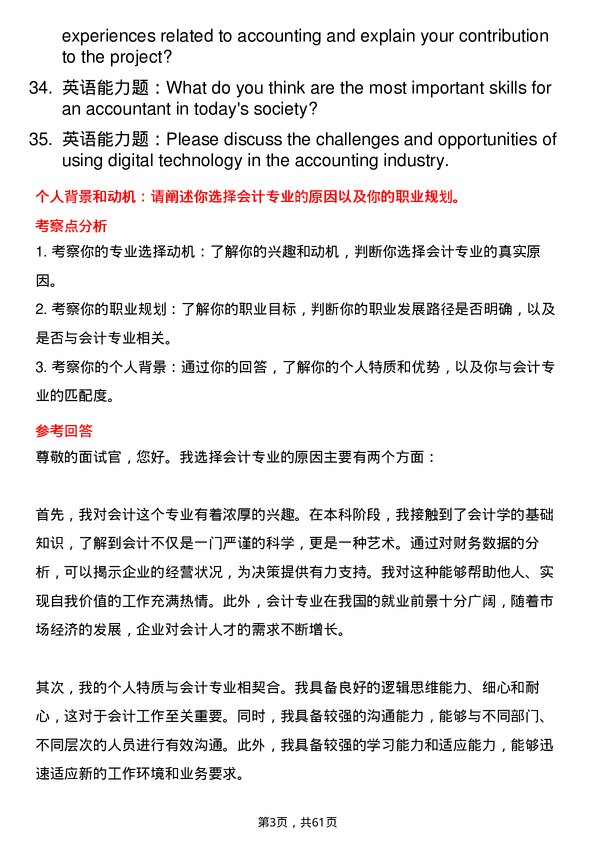 experiences related to accounting and explain your contribution to the project?

34. 英语能力题：What do you think are the most important skills for an accountant in today's society?

35. 英语能力题：Please discuss the challenges and opportunities of using digital technology in the accounting industry.

个人背景和动机：请阐述你选择会计专业的原因以及你的职业规划。

考察点分析

1. 考察你的专业选择动机：了解你的兴趣和动机，判断你选择会计专业的真实原因。

2. 考察你的职业规划：了解你的职业目标，判断你的职业发展路径是否明确，以及是否与会计专业相关。

3. 考察你的个人背景：通过你的回答，了解你的个人特质和优势，以及你与会计专业的匹配度。

参考回答

尊敬的面试官，您好。我选择会计专业的原因主要有两个方面：

首先，我对会计这个专业有着浓厚的兴趣。在本科阶段，我接触到了会计学的基础知识，了解到会计不仅是一门严谨的科学，更是一种艺术。通过对财务数据的分析，可以揭示企业的经营状况，为决策提供有力支持。我对这种能够帮助他人、实现自我价值的工作充满热情。此外，会计专业在我国的就业前景十分广阔，随着市场经济的发展，企业对会计人才的需求不断增长。

其次，我的个人特质与会计专业相契合。我具备良好的逻辑思维能力、细心和耐心，这对于会计工作至关重要。同时，我具备较强的沟通能力，能够与不同部门、不同层次的人员进行有效沟通。此外，我具备较强的学习能力和适应能力，能够迅速适应新的工作环境和业务要求。

第3页，共61页